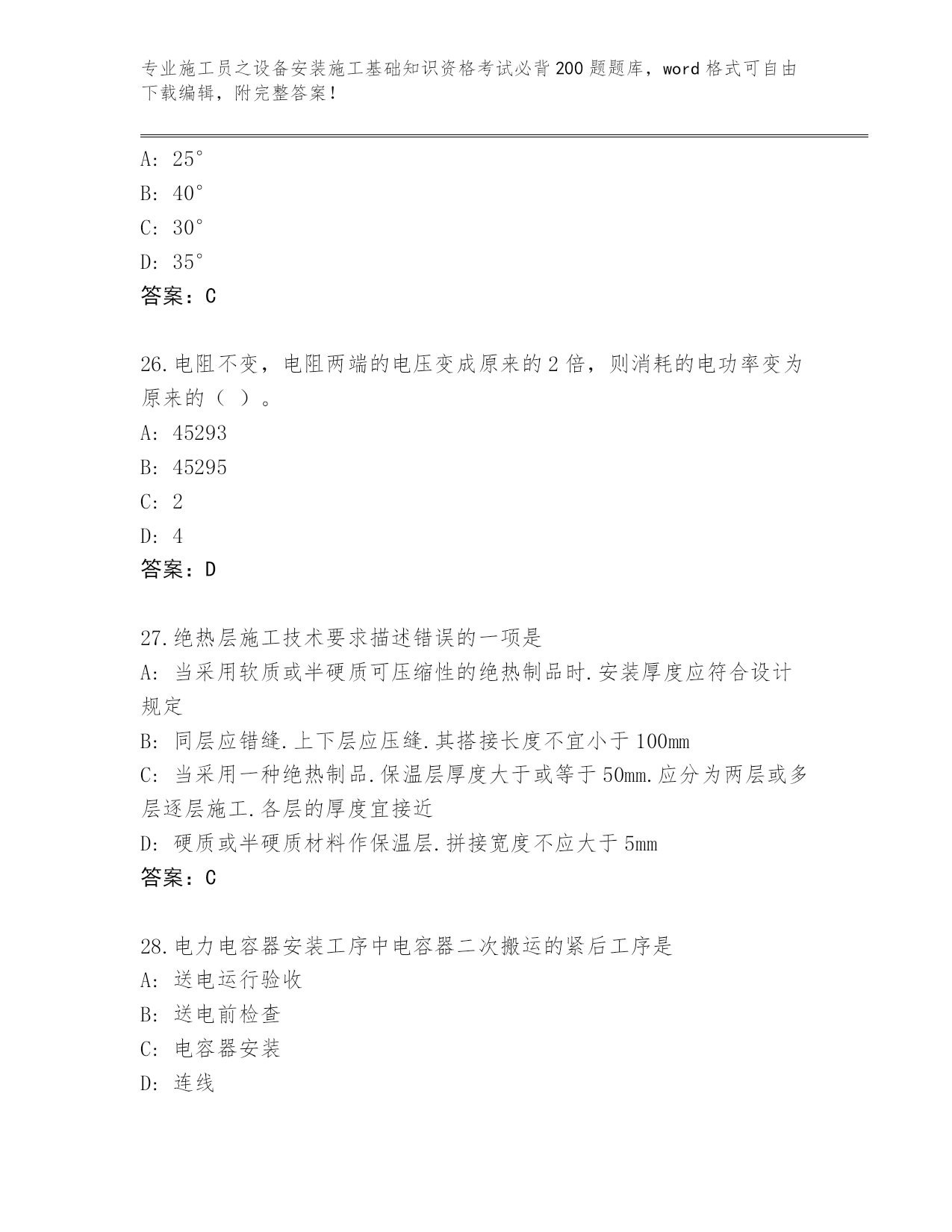 专业施工员之设备安装施工基础知识资格考试必背200题题库，word格式可自由下载编辑，附完整答案！

A: 25°
B: 40°
C: 30°
D: 35°
答案：C

26.电阻不变，电阻两端的电压变成原来的2倍，则消耗的电功率变为原来的（ ）。
A: 45293
B: 45295
C: 2
D: 4
答案：D

27.绝热层施工技术要求描述错误的一项是
A: 当采用软质或半硬质可压缩性的绝热制品时.安装厚度应符合设计规定
B: 同层应错缝.上下层应压缝.其搭接长度不宜小于100mm
C: 当采用一种绝热制品.保温层厚度大于或等于50mm.应分为两层或多层逐层施工.各层的厚度宜接近
D: 硬质或半硬质材料作保温层.拼接宽度不应大于5mm
答案：C

28.电力电容器安装工序中电容器二次搬运的紧后工序是
A: 送电运行验收
B: 送电前检查
C: 电容器安装
D: 连线